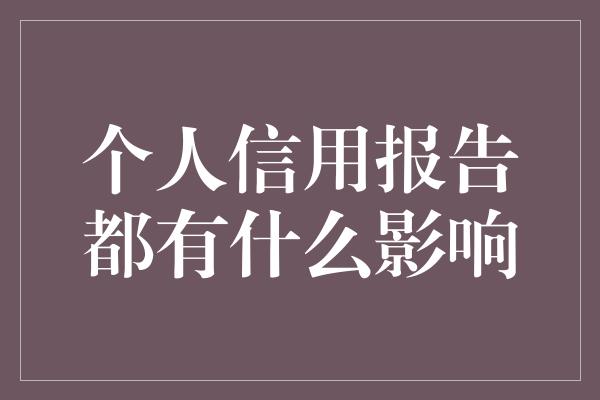 个人信用报告
都有什么影响